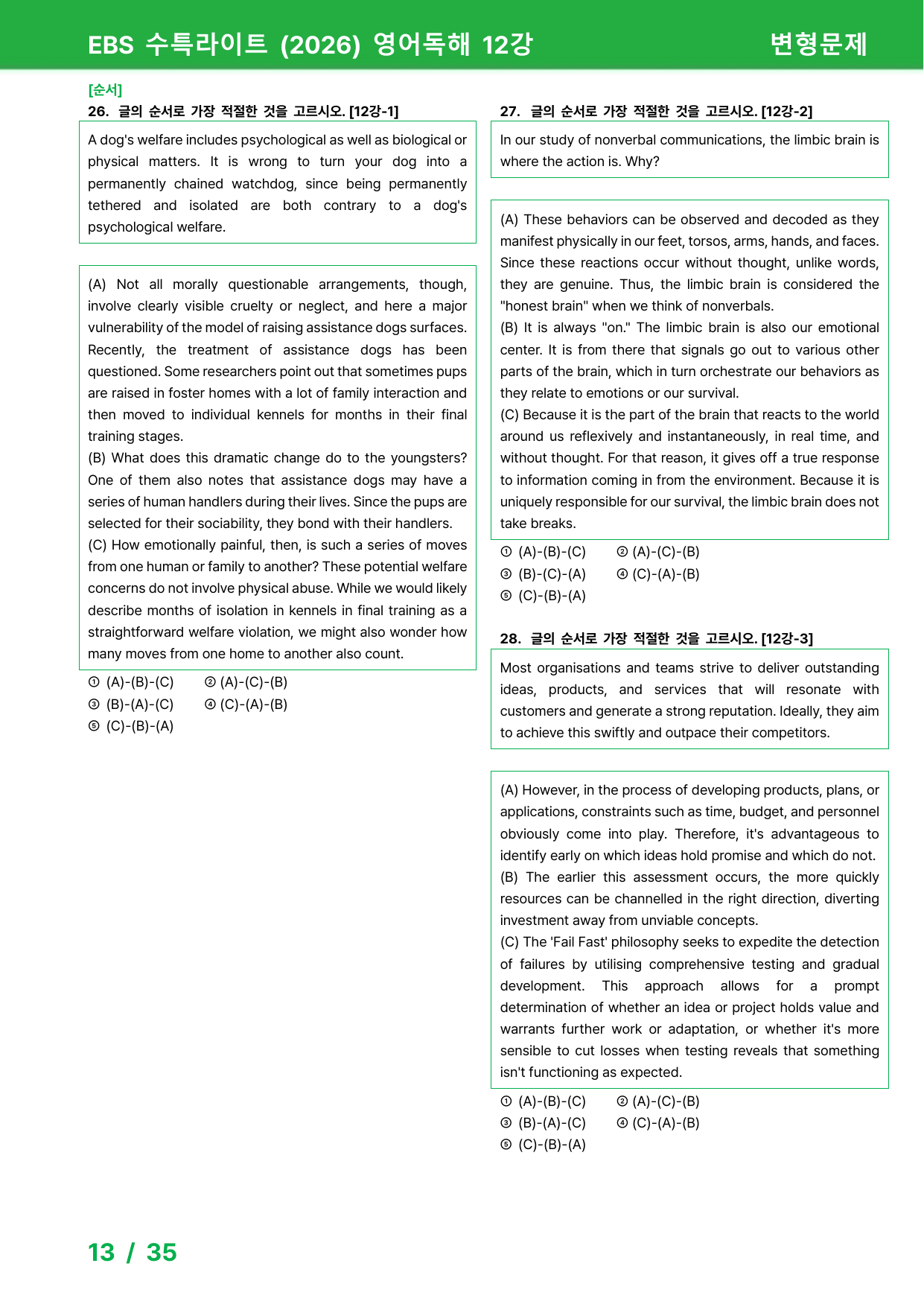 EBS 수특라이트 (2026) 영어독해 12강

변형문제

[순서]

26. 글의 순서로 가장 적절한 것을 고르시오. [12강-1]

A dog's welfare includes psychological as well as biological or physical matters. It is wrong to turn your dog into a permanently chained watchdog, since being permanently tethered and isolated are both contrary to a dog's psychological welfare.

(A) Not all morally questionable arrangements, though, involve clearly visible cruelty or neglect, and here a major vulnerability of the model of raising assistance dogs surfaces. Recently, the treatment of assistance dogs has been questioned. Some researchers point out that sometimes pups are raised in foster homes with a lot of family interaction and then moved to individual kennels for months in their final training stages.
(B) What does this dramatic change do to the youngsters? One of them also notes that assistance dogs may have a series of human handlers during their lives. Since the pups are selected for their sociability, they bond with their handlers.
(C) How emotionally painful, then, is such a series of moves from one human or family to another? These potential welfare concerns do not involve physical abuse. While we would likely describe months of isolation in kennels in final training as a straightforward welfare violation, we might also wonder how many moves from one home to another also count.

① (A)-(B)-(C) ② (A)-(C)-(B)
③ (B)-(A)-(C) ④ (C)-(A)-(B)
⑤ (C)-(B)-(A)

27. 글의 순서로 가장 적절한 것을 고르시오. [12강-2]

In our study of nonverbal communications, the limbic brain is where the action is. Why?

(A) These behaviors can be observed and decoded as they manifest physically in our feet, torsos, arms, hands, and faces. Since these reactions occur without thought, unlike words, they are genuine. Thus, the limbic brain is considered the "honest brain" when we think of nonverbals.
(B) It is always "on." The limbic brain is also our emotional center. It is from there that signals go out to various other parts of the brain, which in turn orchestrate our behaviors as they relate to emotions or our survival.
(C) Because it is the part of the brain that reacts to the world around us reflexively and instantaneously, in real time, and without thought. For that reason, it gives off a true response to information coming in from the environment. Because it is uniquely responsible for our survival, the limbic brain does not take breaks.

① (A)-(B)-(C) ② (A)-(C)-(B)
③ (B)-(C)-(A) ④ (C)-(A)-(B)
⑤ (C)-(B)-(A)

28. 글의 순서로 가장 적절한 것을 고르시오. [12강-3]

Most organisations and teams strive to deliver outstanding ideas, products, and services that will resonate with customers and generate a strong reputation. Ideally, they aim to achieve this swiftly and outpace their competitors.

(A) However, in the process of developing products, plans, or applications, constraints such as time, budget, and personnel obviously come into play. Therefore, it's advantageous to identify early on which ideas hold promise and which do not.
(B) The earlier this assessment occurs, the more quickly resources can be channelled in the right direction, diverting investment away from unviable concepts.
(C) The 'Fail Fast' philosophy seeks to expedite the detection of failures by utilising comprehensive testing and gradual development. This approach allows for a prompt determination of whether an idea or project holds value and warrants further work or adaptation, or whether it's more sensible to cut losses when testing reveals that something isn't functioning as expected.

① (A)-(B)-(C) ② (A)-(C)-(B)
③ (B)-(A)-(C) ④ (C)-(A)-(B)
⑤ (C)-(B)-(A)

13 / 35